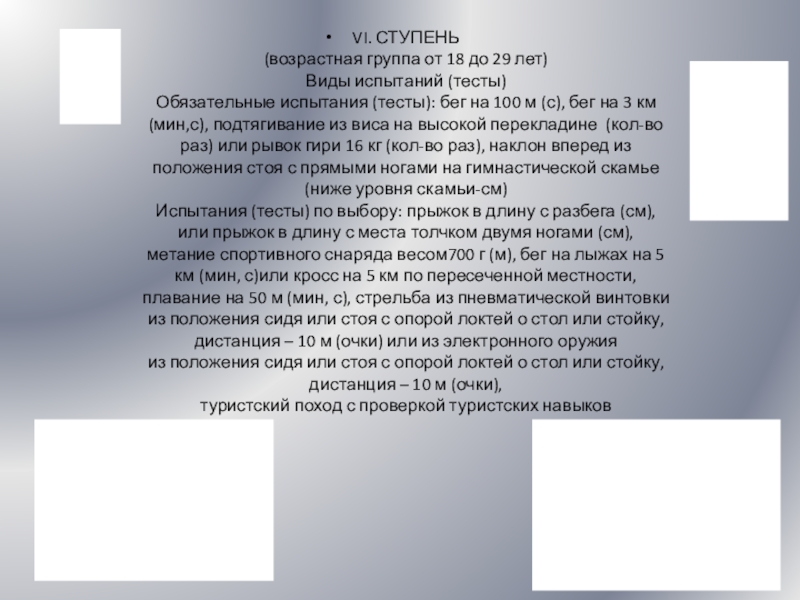 • VI. СТУПЕНЬ
(возрастная группа от 18 до 29 лет)
Виды испытаний (тесты)
Обязательные испытания (тесты): бег на 100 м (с), бег на 3 км (мин,с), подтягивание из виса на высокой перекладине (кол-во раз) или рывок гири 16 кг (кол-во раз), наклон вперед из положения стоя с прямыми ногами на гимнастической скамье (ниже уровня скамьи-см)
Испытания (тесты) по выбору: прыжок в длину с разбега (см), или прыжок в длину с места толчком двумя ногами (см), метание спортивного снаряда весом700 г (м), бег на лыжах на 5 км (мин, с)или кросс на 5 км по пересеченной местности, плавание на 50 м (мин, с), стрельба из пневматической винтовки из положения сидя или стоя с опорой локтей о стол или стойку, дистанция – 10 м (очки) или из электронного оружия
из положения сидя или стоя с опорой локтей о стол или стойку, дистанция – 10 м (очки),
туристский поход с проверкой туристских навыков